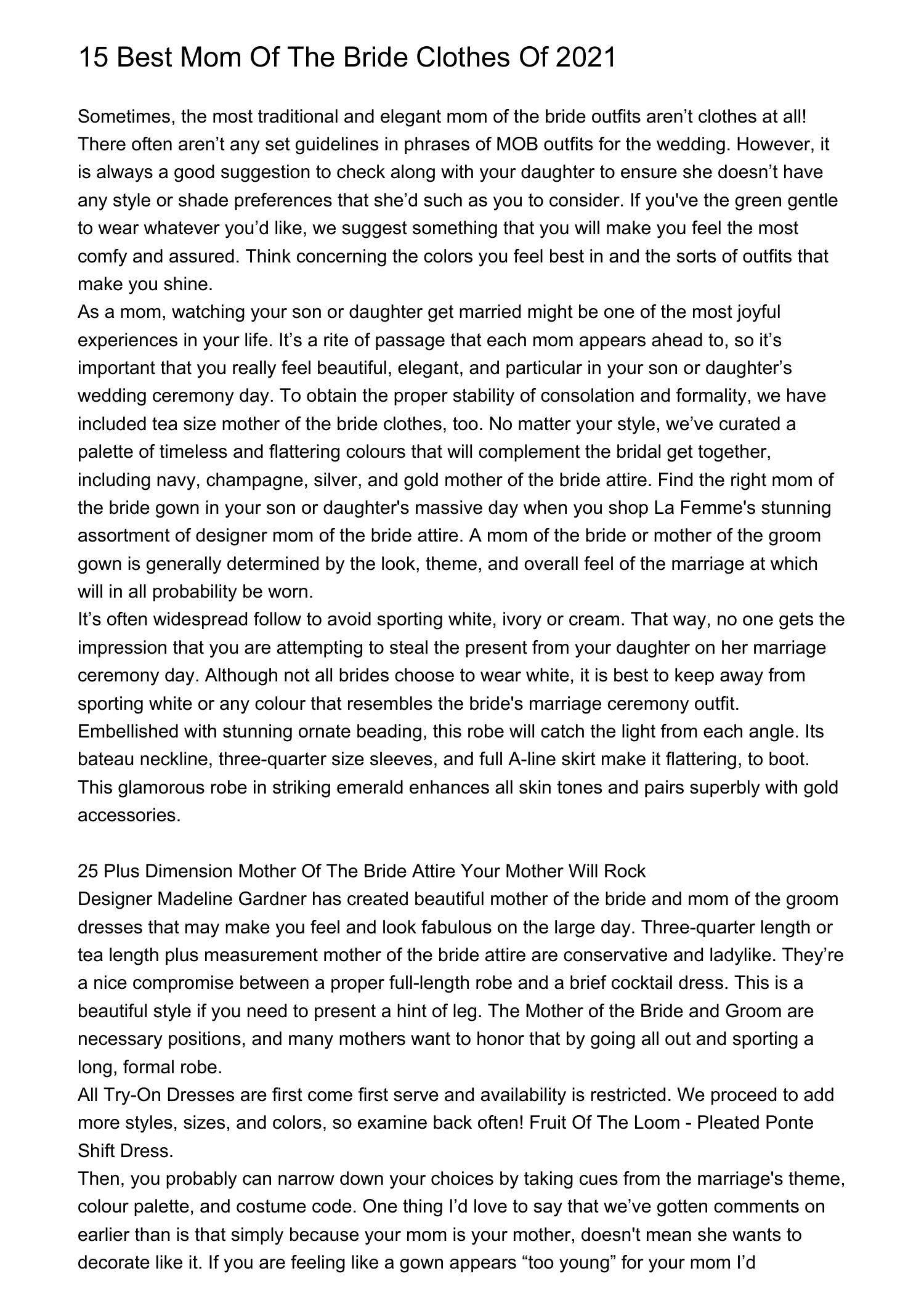 15 Best Mom Of The Bride Clothes Of 2021

Sometimes, the most traditional and elegant mom of the bride outfits aren’t clothes at all! There often aren’t any set guidelines in phrases of MOB outfits for the wedding. However, it is always a good suggestion to check along with your daughter to ensure she doesn’t have any style or shade preferences that she’d such as you to consider. If you've the green gentle to wear whatever you’d like, we suggest something that you will make you feel the most comfy and assured. Think concerning the colors you feel best in and the sorts of outfits that make you shine.
As a mom, watching your son or daughter get married might be one of the most joyful experiences in your life. It’s a rite of passage that each mom appears ahead to, so it’s important that you really feel beautiful, elegant, and particular in your son or daughter’s wedding ceremony day. To obtain the proper stability of consolation and formality, we have included tea size mother of the bride clothes, too. No matter your style, we’ve curated a palette of timeless and flattering colours that will complement the bridal get together, including navy, champagne, silver, and gold mother of the bride attire. Find the right mom of the bride gown in your son or daughter's massive day when you shop La Femme's stunning assortment of designer mom of the bride attire. A mom of the bride or mother of the groom gown is generally determined by the look, theme, and overall feel of the marriage at which will in all probability be worn.
It’s often widespread follow to avoid sporting white, ivory or cream. That way, no one gets the impression that you are attempting to steal the present from your daughter on her marriage ceremony day. Although not all brides choose to wear white, it is best to keep away from sporting white or any colour that resembles the bride's marriage ceremony outfit. Embellished with stunning ornate beading, this robe will catch the light from each angle. Its bateau neckline, three-quarter size sleeves, and full A-line skirt make it flattering, to boot. This glamorous robe in striking emerald enhances all skin tones and pairs superbly with gold accessories.

25 Plus Dimension Mother Of The Bride Attire Your Mother Will Rock
Designer Madeline Gardner has created beautiful mother of the bride and mom of the groom dresses that may make you feel and look fabulous on the large day. Three-quarter length or tea length plus measurement mother of the bride attire are conservative and ladylike. They’re a nice compromise between a proper full-length robe and a brief cocktail dress. This is a beautiful style if you need to present a hint of leg. The Mother of the Bride and Groom are necessary positions, and many mothers want to honor that by going all out and sporting a long, formal robe.
All Try-On Dresses are first come first serve and availability is restricted. We proceed to add more styles, sizes, and colors, so examine back often! Fruit Of The Loom - Pleated Ponte Shift Dress.
Then, you probably can narrow down your choices by taking cues from the marriage's theme, colour palette, and costume code. One thing I’d love to say that we’ve gotten comments on earlier than is that simply because your mom is your mother, doesn't mean she wants to decorate like it. If you are feeling like a gown appears “too young” for your mom I’d